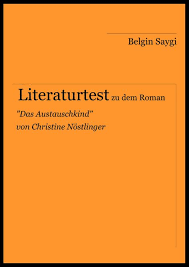 Belgin Saygi

Literaturtest zu dem Roman

"Das Austauschkind"
von Christine Nöstlinger